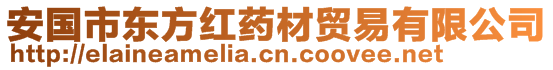 安国市东方红药材贸易有限公司
http://elaineamelia.cn.coovee.net